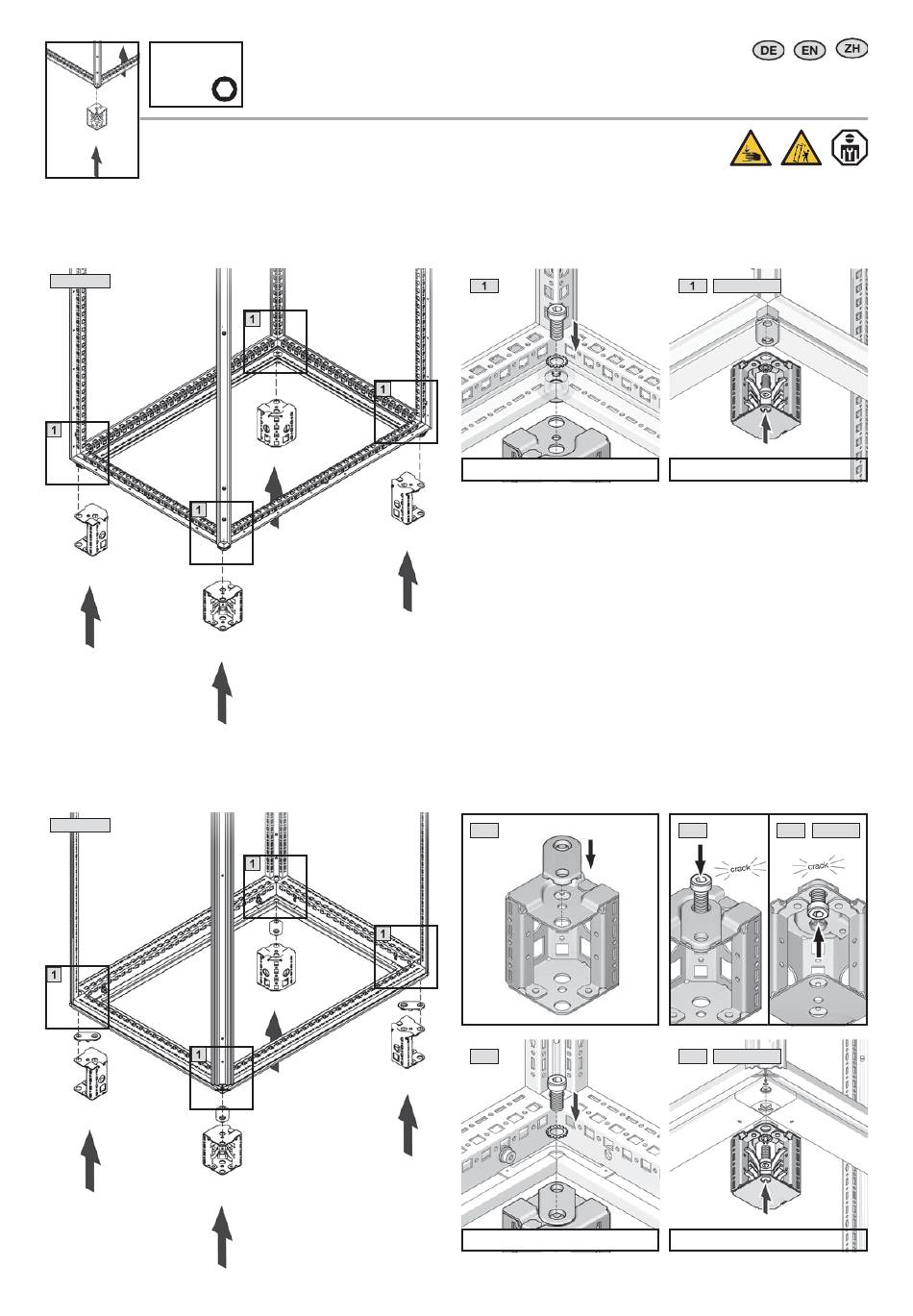 DE EN ZH

1

1

1

1

1

1

1

1

1

1

crack

crack